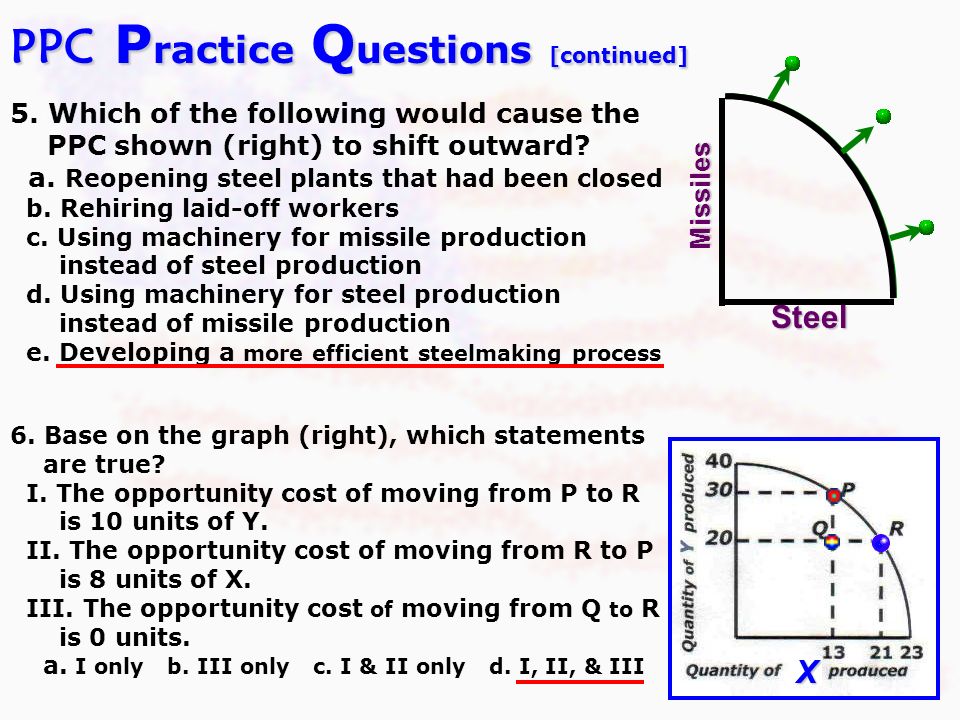 PPC Practice Questions [continued]

5. Which of the following would cause the PPC shown (right) to shift outward?
a. Reopening steel plants that had been closed
b. Rehiring laid-off workers
c. Using machinery for missile production instead of steel production
d. Using machinery for steel production instead of missile production
e. Developing a more efficient steelmaking process

Missiles
Steel

6. Base on the graph (right), which statements are true?
I. The opportunity cost of moving from P to R is 10 units of Y.
II. The opportunity cost of moving from R to P is 8 units of X.
III. The opportunity cost of moving from Q to R is 0 units.
a. I only b. III only c. I & II only d. I, II, & III

Quantity of Y produced
40
30
20
P
Q
R
13 21 23
Quantity of X produced